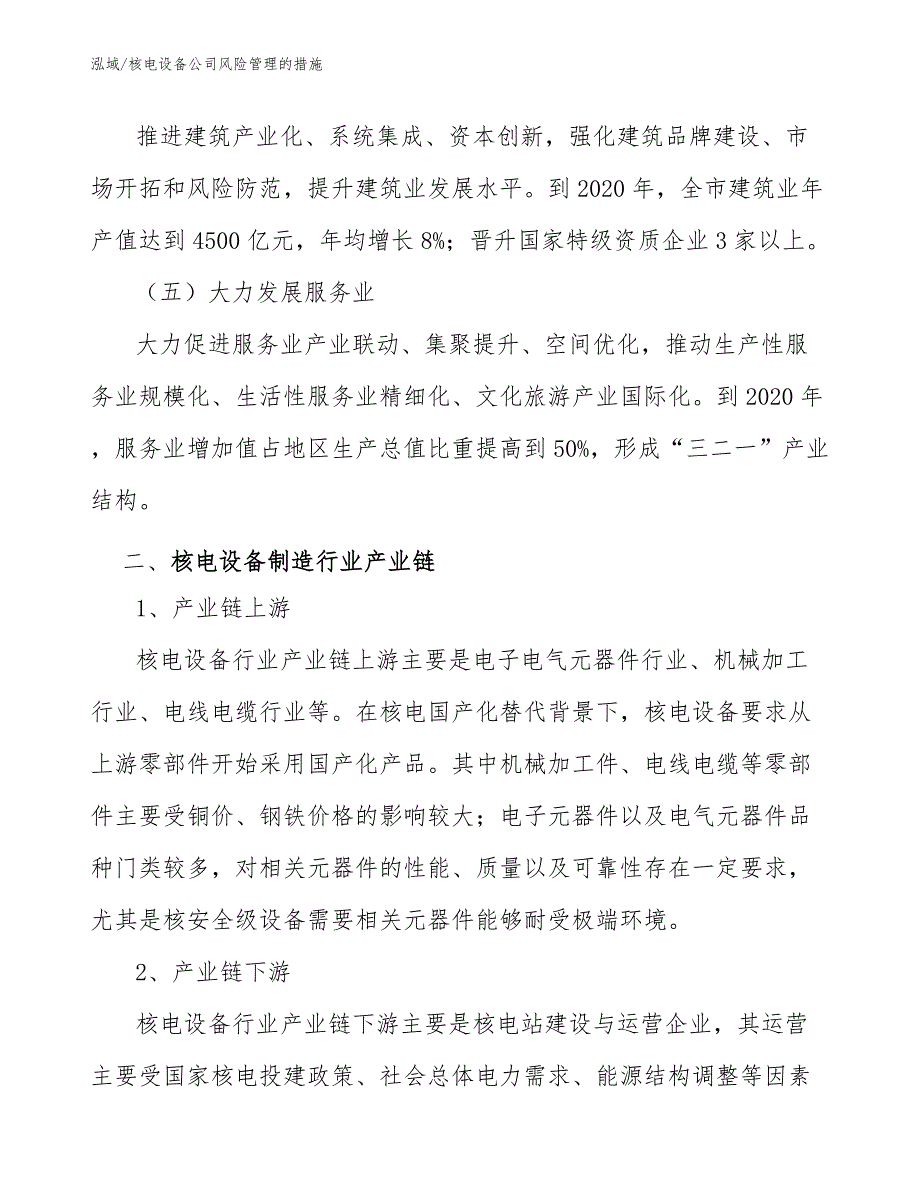 泓域/核电设备公司风险管理的措施

推进建筑产业化、系统集成、资本创新，强化建筑品牌建设、市场开拓和风险防范，提升建筑业发展水平。到2020年，全市建筑业年产值达到4500亿元，年均增长8%；晋升国家特级资质企业3家以上。

（五）大力发展服务业

大力促进服务业产业联动、集聚提升、空间优化，推动生产性服务业规模化、生活性服务业精细化、文化旅游产业国际化。到2020年，服务业增加值占地区生产总值比重提高到50%，形成“三二一”产业结构。

二、核电设备制造行业产业链

1、产业链上游

核电设备行业产业链上游主要是电子电气元器件行业、机械加工行业、电线电缆行业等。在核电国产化替代背景下，核电设备要求从上游零部件开始采用国产化产品。其中机械加工件、电线电缆等零部件主要受铜价、钢铁价格的影响较大；电子元器件以及电气元器件品种门类较多，对相关元器件的性能、质量以及可靠性存在一定要求，尤其是核安全级设备需要相关元器件能够耐受极端环境。

2、产业链下游

核电设备行业产业链下游主要是核电站建设与运营企业，其运营主要受国家核电投建政策、社会总体电力需求、能源结构调整等因素